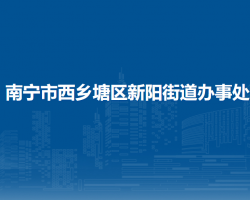 南宁市西乡塘区新阳街道办事处